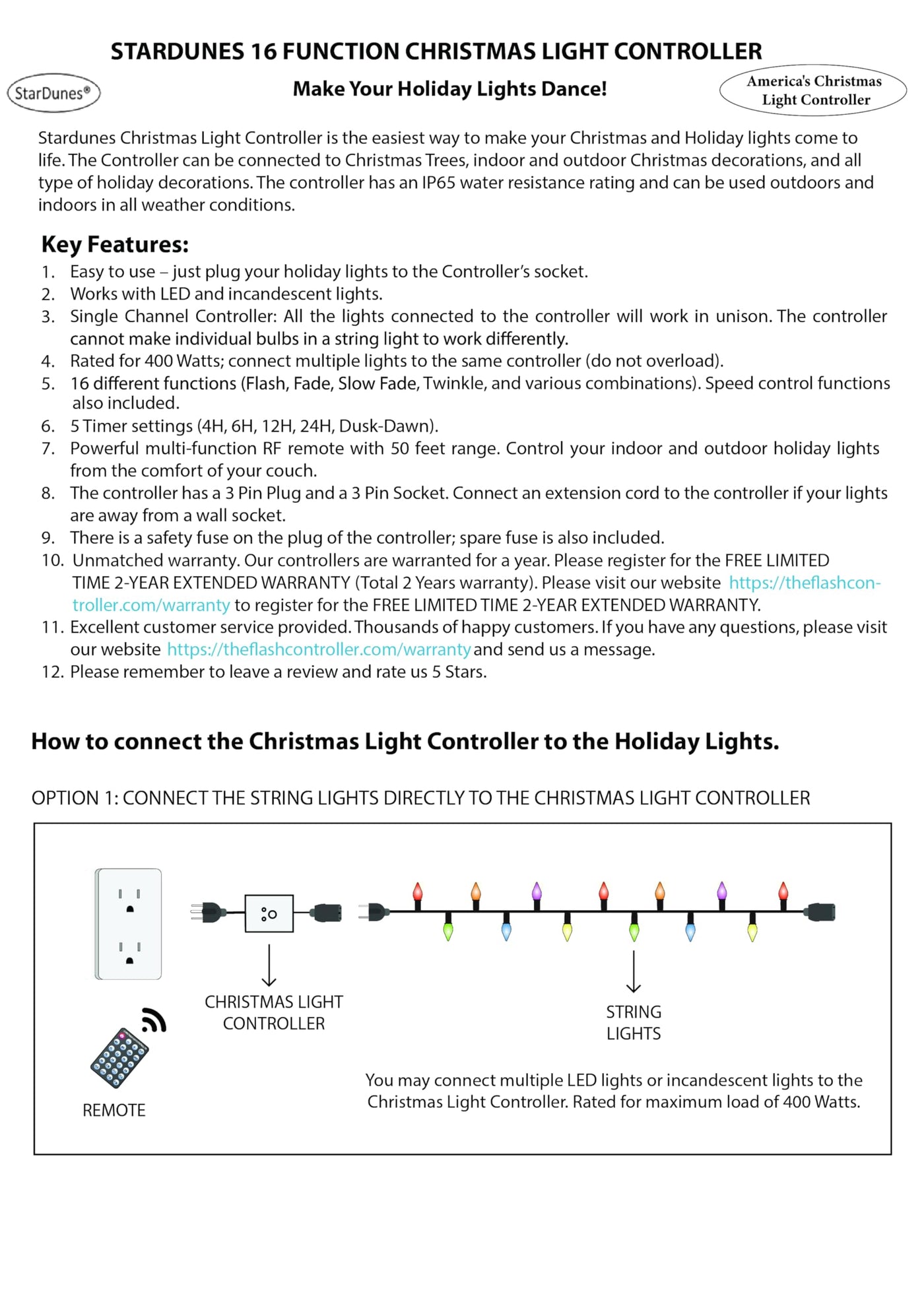 STARDUNES 16 FUNCTION CHRISTMAS LIGHT CONTROLLER

StarDunes®

Make Your Holiday Lights Dance!

America's Christmas Light Controller

Stardunes Christmas Light Controller is the easiest way to make your Christmas and Holiday lights come to life. The Controller can be connected to Christmas Trees, indoor and outdoor Christmas decorations, and all type of holiday decorations. The controller has an IP65 water resistance rating and can be used outdoors and indoors in all weather conditions.

Key Features:

1. Easy to use – just plug your holiday lights to the Controller's socket.
2. Works with LED and incandescent lights.
3. Single Channel Controller: All the lights connected to the controller will work in unison. The controller cannot make individual bulbs in a string light to work differently.
4. Rated for 400 Watts; connect multiple lights to the same controller (do not overload).
5. 16 different functions (Flash, Fade, Slow Fade, Twinkle, and various combinations). Speed control functions also included.
6. 5 Timer settings (4H, 6H, 12H, 24H, Dusk-Dawn).
7. Powerful multi-function RF remote with 50 feet range. Control your indoor and outdoor holiday lights from the comfort of your couch.
8. The controller has a 3 Pin Plug and a 3 Pin Socket. Connect an extension cord to the controller if your lights are away from a wall socket.
9. There is a safety fuse on the plug of the controller; spare fuse is also included.
10. Unmatched warranty. Our controllers are warranted for a year. Please register for the FREE LIMITED TIME 2-YEAR EXTENDED WARRANTY (Total 2 Years warranty). Please visit our website https://theflashcontroller.com/warranty to register for the FREE LIMITED TIME 2-YEAR EXTENDED WARRANTY.
11. Excellent customer service provided. Thousands of happy customers. If you have any questions, please visit our website https://theflashcontroller.com/warranty and send us a message.
12. Please remember to leave a review and rate us 5 Stars.

How to connect the Christmas Light Controller to the Holiday Lights.

OPTION 1: CONNECT THE STRING LIGHTS DIRECTLY TO THE CHRISTMAS LIGHT CONTROLLER

CHRISTMAS LIGHT CONTROLLER

STRING LIGHTS

REMOTE

You may connect multiple LED lights or incandescent lights to the Christmas Light Controller. Rated for maximum load of 400 Watts.